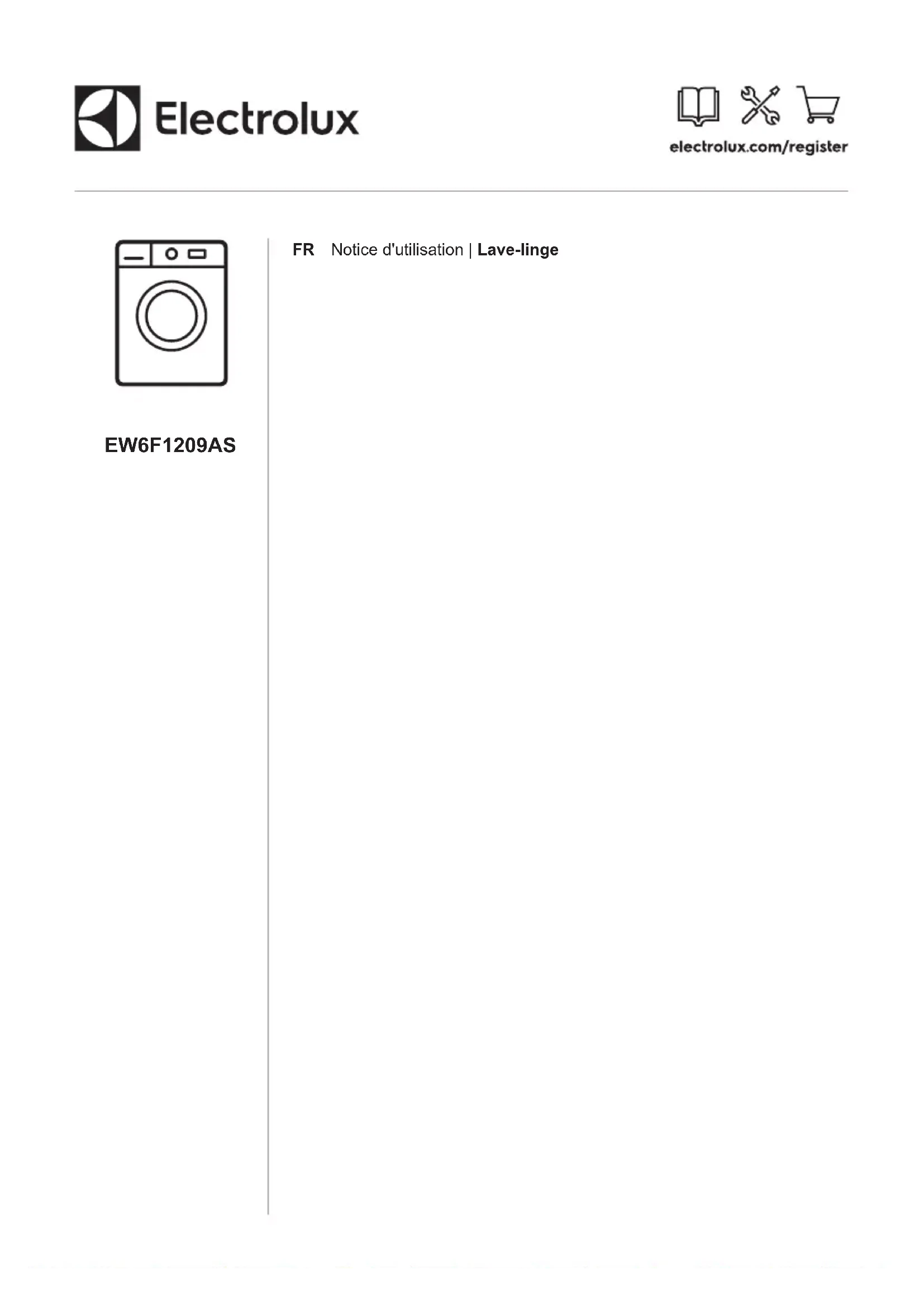 Electrolux

electrolux.com/register

EW6F1209AS

FR Notice d'utilisation | Lave-linge